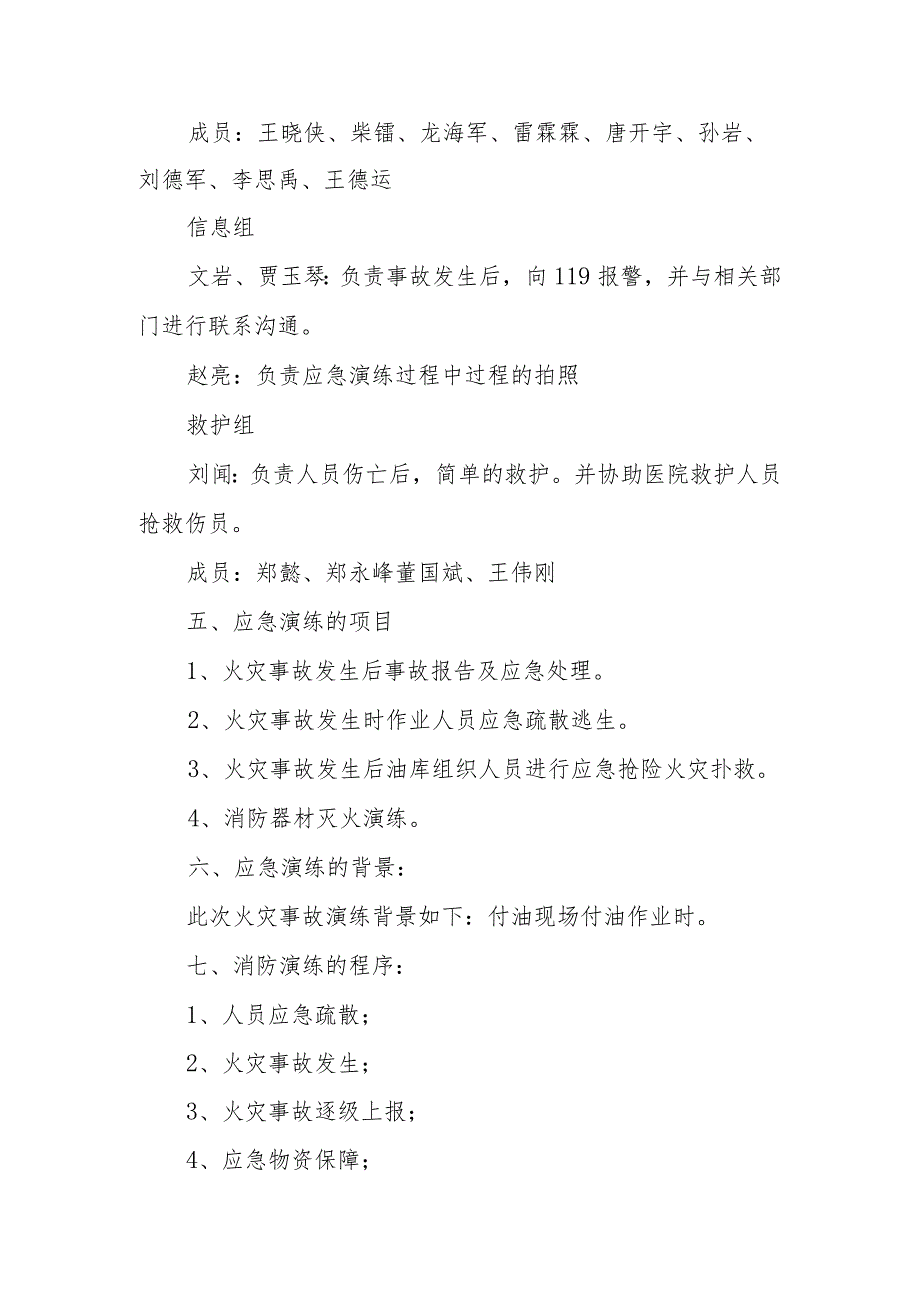 成员：王晓侠、柴镭、龙海军、雷霖霖、唐开宇、孙岩、刘德军、李思禹、王德运

信息组

文岩、贾玉琴:负责事故发生后，向119报警，并与相关部门进行联系沟通。

赵亮：负责应急演练过程中过程的拍照

救护组

刘闻:负责人员伤亡后，简单的救护。并协助医院救护人员抢救伤员。

成员：郑懿、郑永峰董国斌、王伟刚

五、应急演练的项目

1、火灾事故发生后事故报告及应急处理。

2、火灾事故发生时作业人员应急疏散逃生。

3、火灾事故发生后油库组织人员进行应急抢险火灾扑救。

4、消防器材灭火演练。

六、应急演练的背景：

此次火灾事故演练背景如下：付油现场付油作业时。

七、消防演练的程序：

1、人员应急疏散；

2、火灾事故发生；

3、火灾事故逐级上报；

4、应急物资保障；